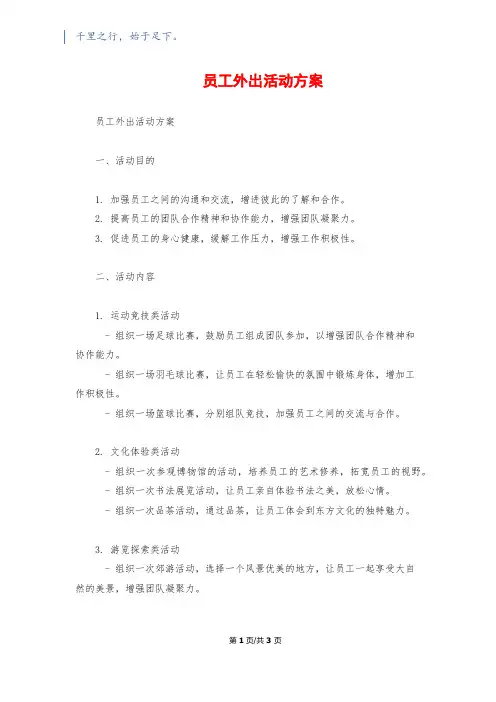 千里之行，始于足下。

员工外出活动方案

员工外出活动方案

一、活动目的

1. 加强员工之间的沟通和交流，增进彼此的了解和合作。
2. 提高员工的团队合作精神和协作能力，增强团队凝聚力。
3. 促进员工的身心健康，缓解工作压力，增强工作积极性。

二、活动内容

1. 运动竞技类活动
- 组织一场足球比赛，鼓励员工组成团队参加，以增强团队合作精神和协作能力。
- 组织一场羽毛球比赛，让员工在轻松愉快的氛围中锻炼身体，增加工作积极性。
- 组织一场篮球比赛，分别组队竞技，加强员工之间的交流与合作。

2. 文化体验类活动
- 组织一次参观博物馆的活动，培养员工的艺术修养，拓宽员工的视野。
- 组织一次书法展览活动，让员工亲自体验书法之美，放松心情。
- 组织一次品茶活动，通过品茶，让员工体会到东方文化的独特魅力。

3. 游览探索类活动
- 组织一次郊游活动，选择一个风景优美的地方，让员工一起享受大自然的美景，增强团队凝聚力。

第 1 页/共 3 页